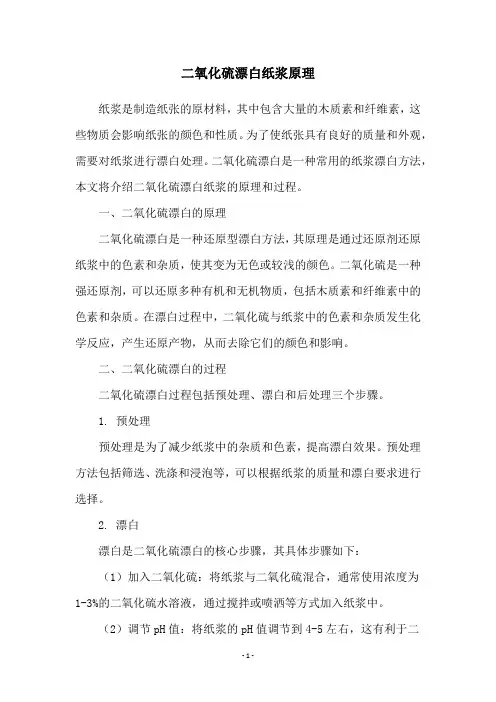 二氧化硫漂白纸浆原理

纸浆是制造纸张的原材料，其中包含大量的木质素和纤维素，这些物质会影响纸张的颜色和性质。为了使纸张具有良好的质量和外观，需要对纸浆进行漂白处理。二氧化硫漂白是一种常用的纸浆漂白方法，本文将介绍二氧化硫漂白纸浆的原理和过程。

一、二氧化硫漂白的原理

二氧化硫漂白是一种还原型漂白方法，其原理是通过还原剂还原纸浆中的色素和杂质，使其变为无色或较浅的颜色。二氧化硫是一种强还原剂，可以还原多种有机和无机物质，包括木质素和纤维素中的色素和杂质。在漂白过程中，二氧化硫与纸浆中的色素和杂质发生化学反应，产生还原产物，从而去除它们的颜色和影响。

二、二氧化硫漂白的过程

二氧化硫漂白过程包括预处理、漂白和后处理三个步骤。

1. 预处理

预处理是为了减少纸浆中的杂质和色素，提高漂白效果。预处理方法包括筛选、洗涤和浸泡等，可以根据纸浆的质量和漂白要求进行选择。

2. 漂白

漂白是二氧化硫漂白的核心步骤，其具体步骤如下：

（1）加入二氧化硫：将纸浆与二氧化硫混合，通常使用浓度为1-3%的二氧化硫水溶液，通过搅拌或喷洒等方式加入纸浆中。

（2）调节pH值：将纸浆的pH值调节到4-5左右，这有利于二

- 1 -